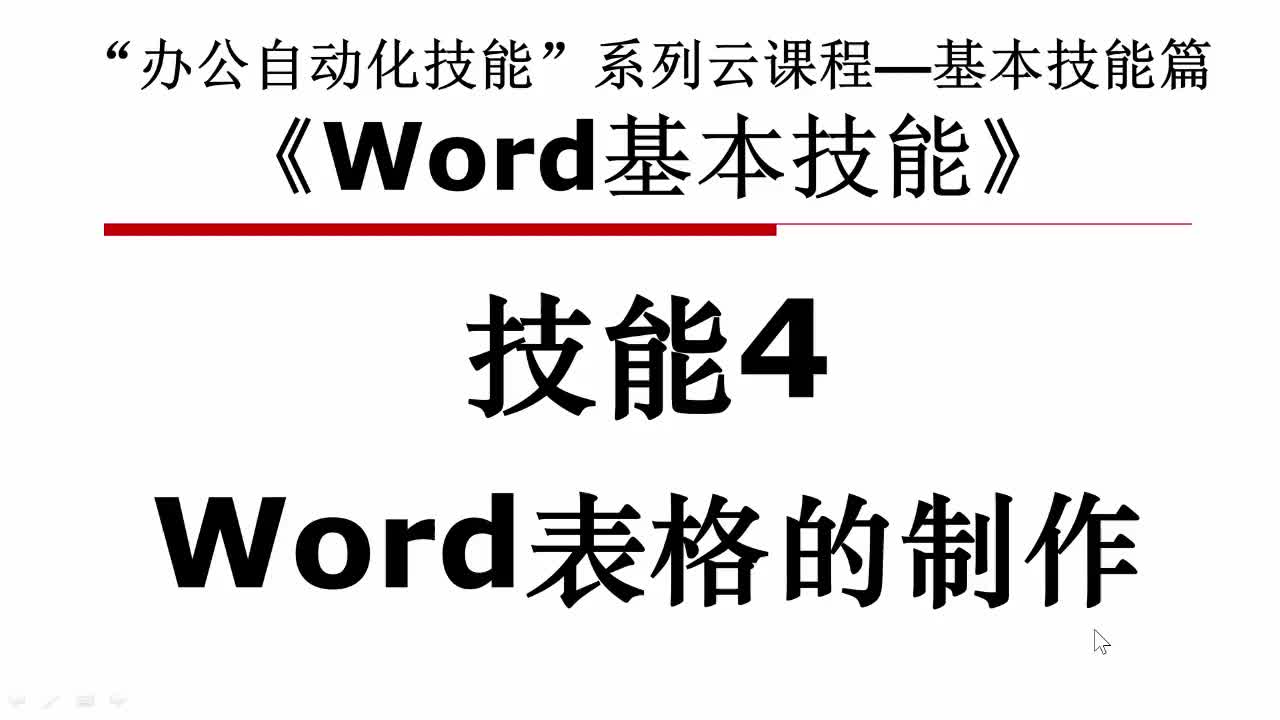 “办公自动化技能”系列云课程—基本技能篇
《Word基本技能》

技能4
Word表格的制作